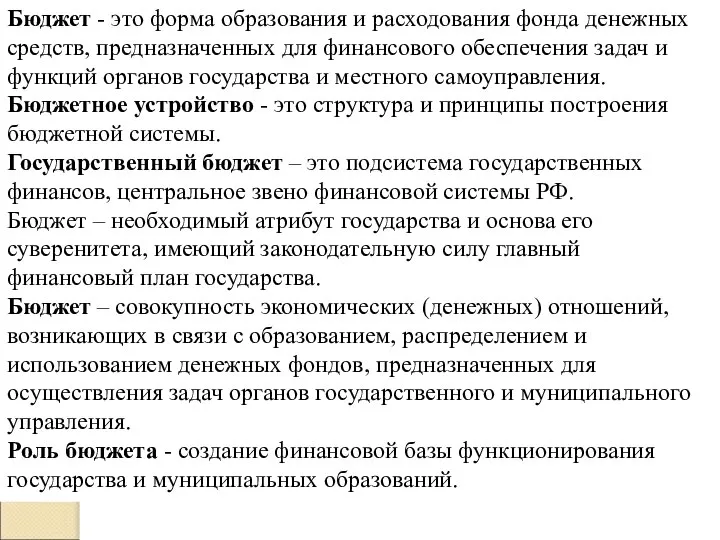 Бюджет - это форма образования и расходования фонда денежных средств, предназначенных для финансового обеспечения задач и функций органов государства и местного самоуправления.
Бюджетное устройство - это структура и принципы построения бюджетной системы.
Государственный бюджет – это подсистема государственных финансов, центральное звено финансовой системы РФ.
Бюджет – необходимый атрибут государства и основа его суверенитета, имеющий законодательную силу главный финансовый план государства.
Бюджет – совокупность экономических (денежных) отношений, возникающих в связи с образованием, распределением и использованием денежных фондов, предназначенных для осуществления задач органов государственного и муниципального управления.
Роль бюджета - создание финансовой базы функционирования государства и муниципальных образований.